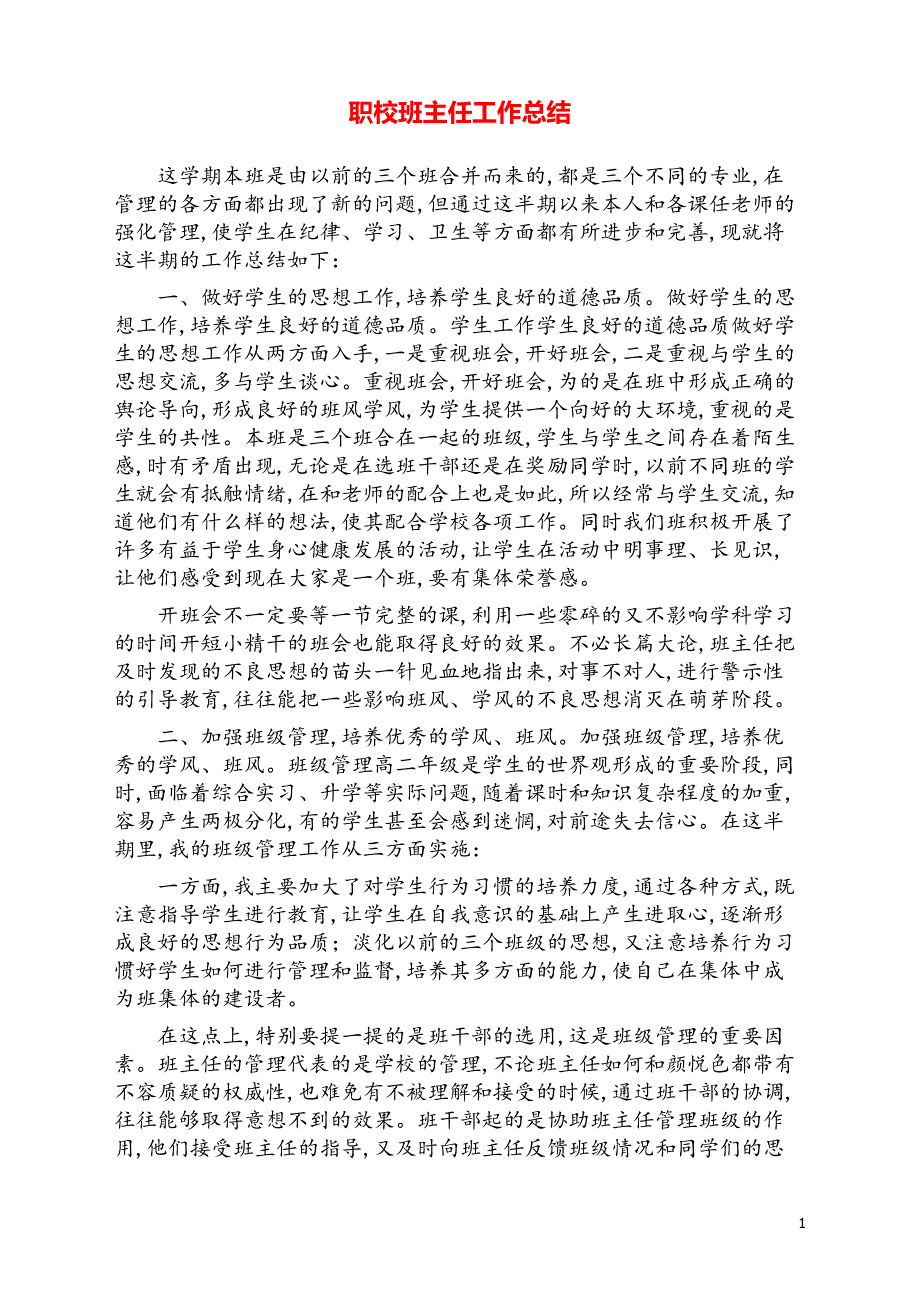 职校班主任工作总结

这学期本班是由以前的三个班合并而来的,都是三个不同的专业,在管理的各方面都出现了新的问题,但通过这半期以来本人和各课任老师的强化管理,使学生在纪律、学习、卫生等方面都有所进步和完善,现就将这半期的工作总结如下:

一、做好学生的思想工作,培养学生良好的道德品质。做好学生的思想工作,培养学生良好的道德品质。学生工作学生良好的道德品质做好学生的思想工作从两方面入手,一是重视班会,开好班会,二是重视与学生的思想交流,多与学生谈心。重视班会,开好班会,为的是在班中形成正确的舆论导向,形成良好的班风学风,为学生提供一个向好的大环境,重视的是学生的共性。本班是三个班合在一起的班级,学生与学生之间存在着陌生感,时有矛盾出现,无论是在选班干部还是在奖励同学时,以前不同班的学生就会有抵触情绪,在和老师的配合上也是如此,所以经常与学生交流,知道他们有什么样的想法,使其配合学校各项工作。同时我们班积极开展了许多有益于学生身心健康发展的活动,让学生在活动中明事理、长见识,让他们感受到现在大家是一个班,要有集体荣誉感。

开班会不一定要等一节完整的课,利用一些零碎的又不影响学科学习的时间开短小精干的班会也能取得良好的效果。不必长篇大论,班主任把及时发现的不良思想的苗头一针见血地指出来,对事不对人,进行警示性的引导教育,往往能把一些影响班风、学风的不良思想消灭在萌芽阶段。

二、加强班级管理,培养优秀的学风、班风。加强班级管理,培养优秀的学风、班风。班级管理高二年级是学生的世界观形成的重要阶段,同时,面临着综合实习、升学等实际问题,随着课时和知识复杂程度的加重,容易产生两极分化,有的学生甚至会感到迷惘,对前途失去信心。在这半期里,我的班级管理工作从三方面实施:

一方面,我主要加大了对学生行为习惯的培养力度,通过各种方式,既注意指导学生进行教育,让学生在自我意识的基础上产生进取心,逐渐形成良好的思想行为品质;淡化以前的三个班级的思想,又注意培养行为习惯好学生如何进行管理和监督,培养其多方面的能力,使自己在集体中成为班集体的建设者。

在这点上,特别要提一提的是班干部的选用,这是班级管理的重要因素。班主任的管理代表的是学校的管理,不论班主任如何和颜悦色都带有不容质疑的权威性,也难免有不被理解和接受的时候,通过班干部的协调,往往能够取得意想不到的效果。班干部起的是协助班主任管理班级的作用,他们接受班主任的指导,又及时向班主任反馈班级情况和同学们的思

1